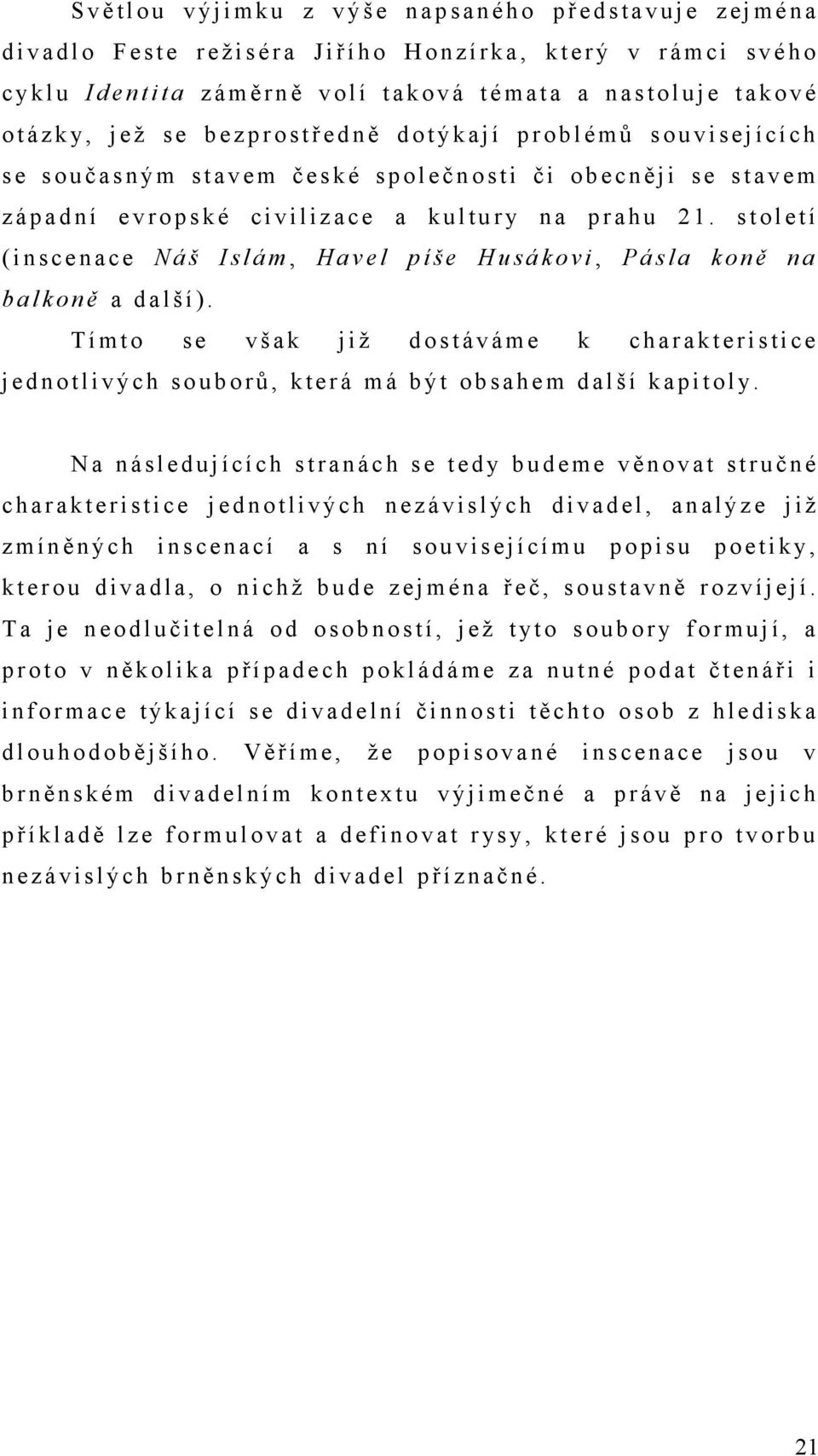 Světlou výjimku z výše napsaného představuje zejména divadlo Feste režiséra Jiřího Honzírka, který v rámci svého cyklu Identita záměrně volí taková témata a nastoluje takové otázky, jež se bezprostředně dotýkají problémů souvisejících se současným stavem české společnosti či obecněji se stavem západní evropské civilizace a kultury na prahu 21. století (inscenace Náš Islám, Havel píše Husákovi, Pásla koně na balkoně a další).

Tímto se však již dostáváme k charakteristice jednotlivých souborů, která má být obsahem další kapitoly.

Na následujících stranách se tedy budeme věnovat stručné charakteristice jednotlivých nezávislých divadel, analýze již zmíněných inscenací a s ní souvisejícímu popisu poetiky, kterou divadla, o nichž bude zejména řeč, soustavně rozvíjejí. Ta je neodlučitelná od osobností, jež tyto soubory formují, a proto v několika případech pokládáme za nutné podat čtenáři i informace týkající se divadelní činnosti těchto osob z hlediska dlouhodobějšího. Věříme, že popisované inscenace jsou v brněnském divadelním kontextu výjimečné a právě na jejich příkladě lze formulovat a definovat rysy, které jsou pro tvorbu nezávislých brněnských divadel příznačné.

21